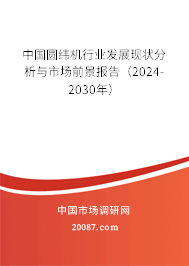 中国圆纬机行业发展现状分析与市场前景报告（2024-2030年）

中国市场调研网

20087.com